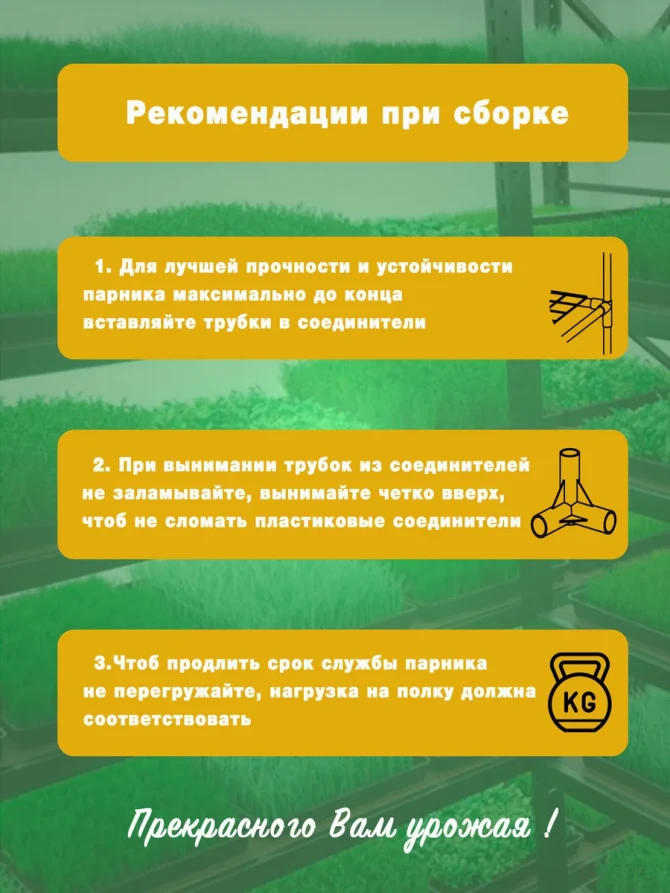 Рекомендации при сборке

1. Для лучшей прочности и устойчивости парника максимально до конца вставляйте трубки в соединители

2. При вынимании трубок из соединителей не заламывайте, вынимайте четко вверх, чтоб не сломать пластиковые соединители

3.Чтоб продлить срок службы парника не перегружайте, нагрузка на полку должна соответствовать

KG

Прекрасного Вам урожая !